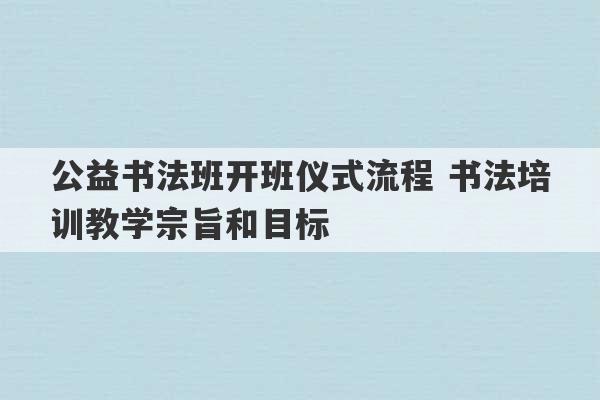 公益书法班开班仪式流程 书法培训教学宗旨和目标